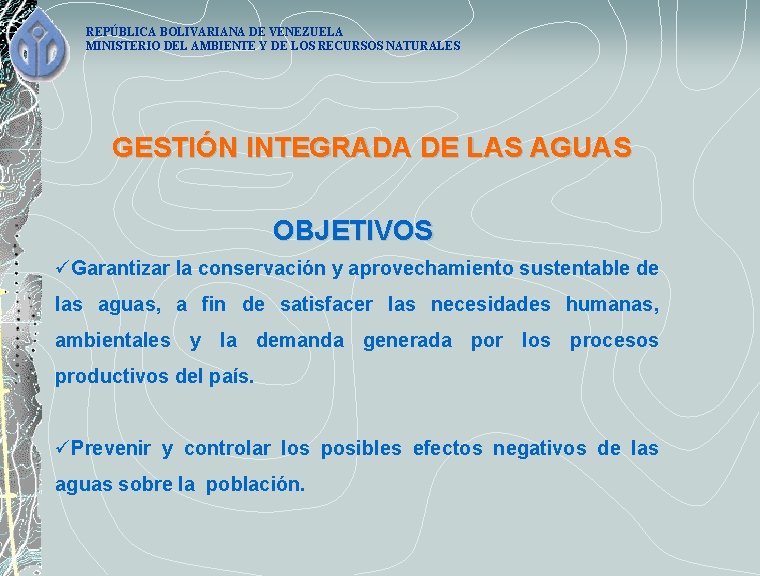 REPÚBLICA BOLIVARIANA DE VENEZUELA
MINISTERIO DEL AMBIENTE Y DE LOS RECURSOS NATURALES

GESTIÓN INTEGRADA DE LAS AGUAS

OBJETIVOS

✓Garantizar la conservación y aprovechamiento sustentable de las aguas, a fin de satisfacer las necesidades humanas, ambientales y la demanda generada por los procesos productivos del país.

✓Prevenir y controlar los posibles efectos negativos de las aguas sobre la población.